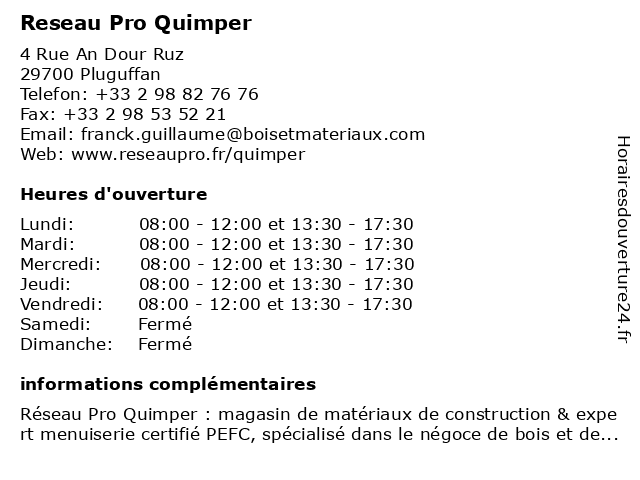 Reseau Pro Quimper

4 Rue An Dour Ruz
29700 Pluguffan
Telefon: +33 2 98 82 76 76
Fax: +33 2 98 53 52 21
Email: franck.guillaume@boisetmateriaux.com
Web: www.reseaupro.fr/quimper

Heures d'ouverture

Lundi: 08:00 - 12:00 et 13:30 - 17:30
Mardi: 08:00 - 12:00 et 13:30 - 17:30
Mercredi: 08:00 - 12:00 et 13:30 - 17:30
Jeudi: 08:00 - 12:00 et 13:30 - 17:30
Vendredi: 08:00 - 12:00 et 13:30 - 17:30
Samedi: Fermé
Dimanche: Fermé

informations complémentaires

Réseau Pro Quimper : magasin de matériaux de construction & expert menuiserie certifié PEFC, spécialisé dans le négoce de bois et de...

Horairesdouverture24.fr